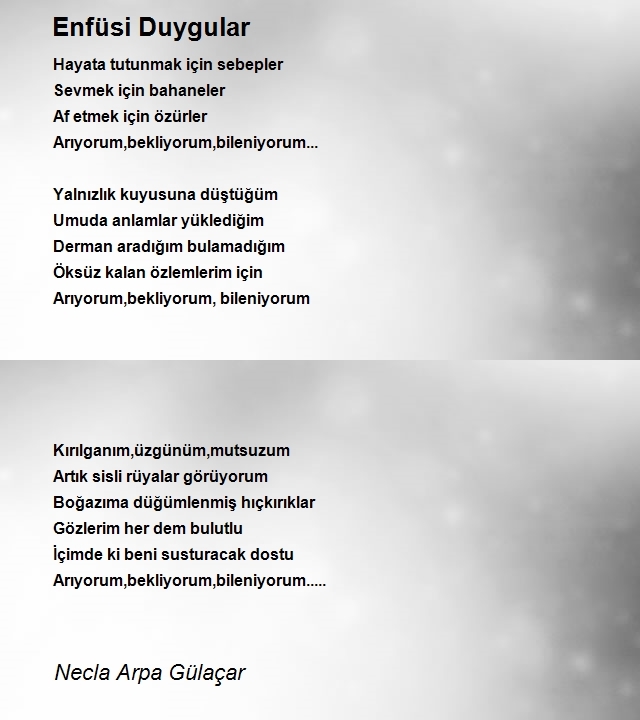 Enfüsi Duygular

Hayata tutunmak için sebepler
Sevmek için bahaneler
Af etmek için özürler
Arıyorum,bekliyorum,bileniyorum...

Yalnızlık kuyusuna düştüğüm
Umuda anlamlar yüklediğim
Derman aradığım bulamadığım
Öksüz kalan özlemlerim için
Arıyorum,bekliyorum, bileniyorum

Kırılganım,üzgünüm,mutsuzum
Artık sisli rüyalar görüyorum
Boğazıma düğümlenmiş hıçkırıklar
Gözlerim her dem bulutlu
İçimde ki beni susturacak dostu
Arıyorum,bekliyorum,bileniyorum.....

Necla Arpa Gülaçar